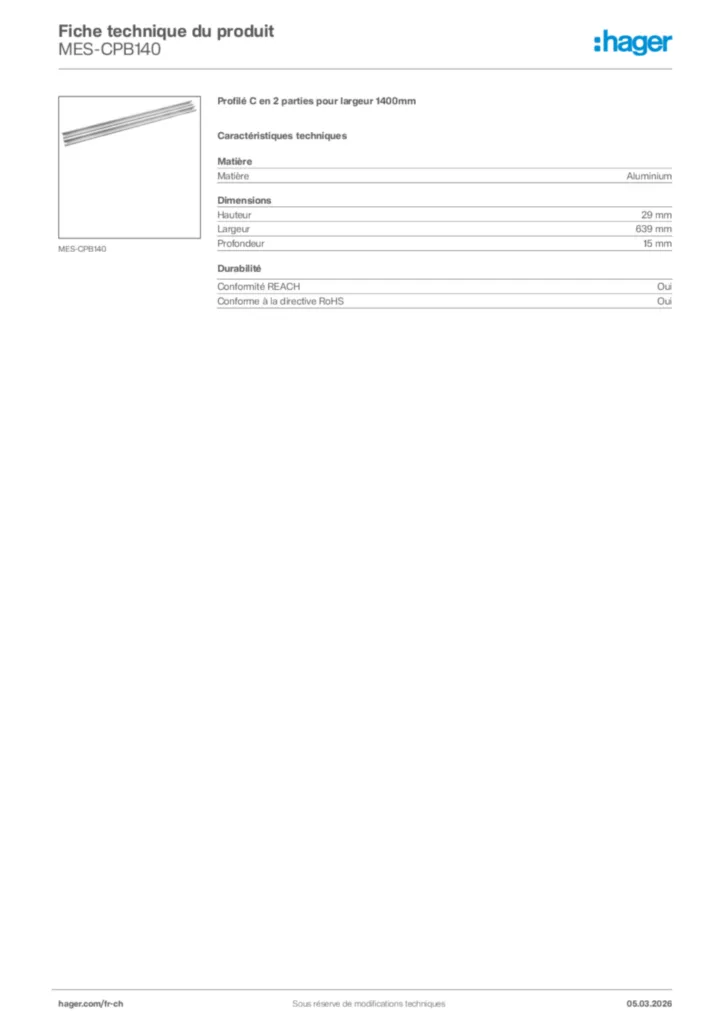 Fiche technique du produit
MES-CPB140

:hager

MES-CPB140

Profilé C en 2 parties pour largeur 1400mm

Caractéristiques techniques

Matière

| Matière | Aluminium |
|---|---|

Dimensions

| Hauteur | 29 mm |
|---|---|
| Largeur | 639 mm |
| Profondeur | 15 mm |

Durabilité

| Conformité REACH | Oui |
|---|---|
| Conforme à la directive RoHS | Oui |

hager.com/fr-ch
Sous réserve de modifications techniques
05.03.2026